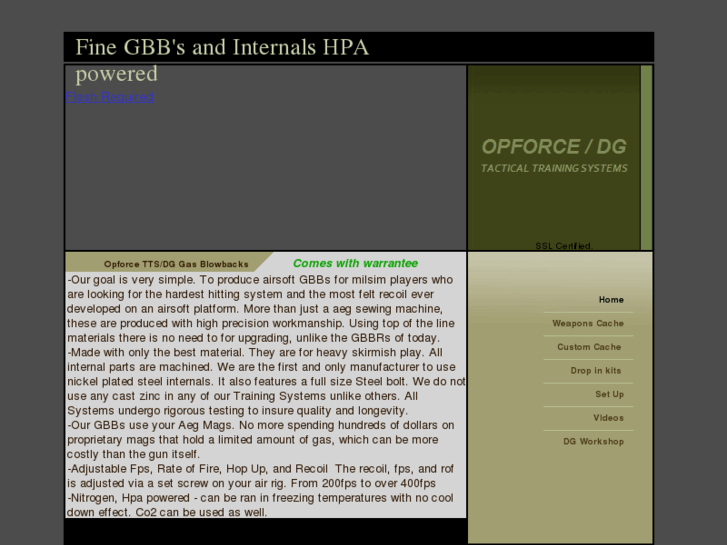 Fine GBB's and Internals HPA powered

Flash Required

OPFORCE / DG

TACTICAL TRAINING SYSTEMS

SSL Certified.

Opforce TTS/DG Gas Blowbacks

Comes with warrantee

-Our goal is very simple. To produce airsoft GBBs for milsim players who are looking for the hardest hitting system and the most felt recoil ever developed on an airsoft platform. More than just a aeg sewing machine, these are produced with high precision workmanship. Using top of the line materials there is no need to for upgrading, unlike the GBBRs of today.
-Made with only the best material. They are for heavy skirmish play. All internal parts are machined. We are the first and only manufacturer to use nickel plated steel internals. It also features a full size Steel bolt. We do not use any cast zinc in any of our Training Systems unlike others. All Systems undergo rigorous testing to insure quality and longevity.
-Our GBBs use your Aeg Mags. No more spending hundreds of dollars on proprietary mags that hold a limited amount of gas, which can be more costly than the gun itself.
-Adjustable Fps, Rate of Fire, Hop Up, and Recoil The recoil, fps, and rof is adjusted via a set screw on your air rig. From 200fps to over 400fps
-Nitrogen, Hpa powered - can be ran in freezing temperatures with no cool down effect. Co2 can be used as well.

Home
Weapons Cache
Custom Cache
Drop in kits
Set Up
Videos
DG Workshop